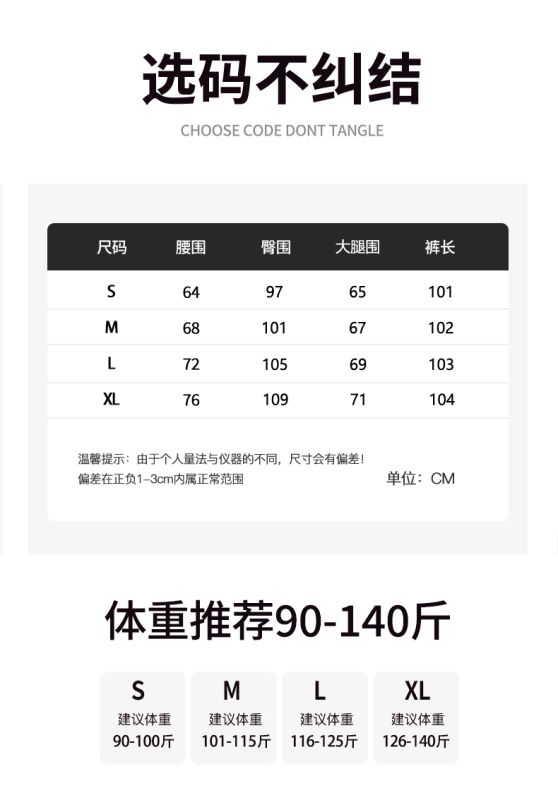 选码不纠结

CHOOSE CODE DONT TANGLE

| 尺码 | 腰围 | 臀围 | 大腿围 | 裤长 |
|---|---|---|---|---|
| S | 64 | 97 | 65 | 101 |
| M | 68 | 101 | 67 | 102 |
| L | 72 | 105 | 69 | 103 |
| XL | 76 | 109 | 71 | 104 |

温馨提示：由于个人量法与仪器的不同，尺寸会有偏差！
偏差在正负1-3cm内属正常范围

单位：CM

体重推荐90-140斤

S
建议体重
90-100斤

M
建议体重
101-115斤

L
建议体重
116-125斤

XL
建议体重
126-140斤